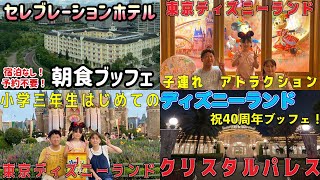 セレブレーションホテル

東京ディズニーランド

宿泊なし！
予約不要！

朝食ブッフェ

子連れ　アトラクション

小学三年生はじめてのディズニーランド

祝40周年ブッフェ！

東京ディズニーランド

クリスタルパレス